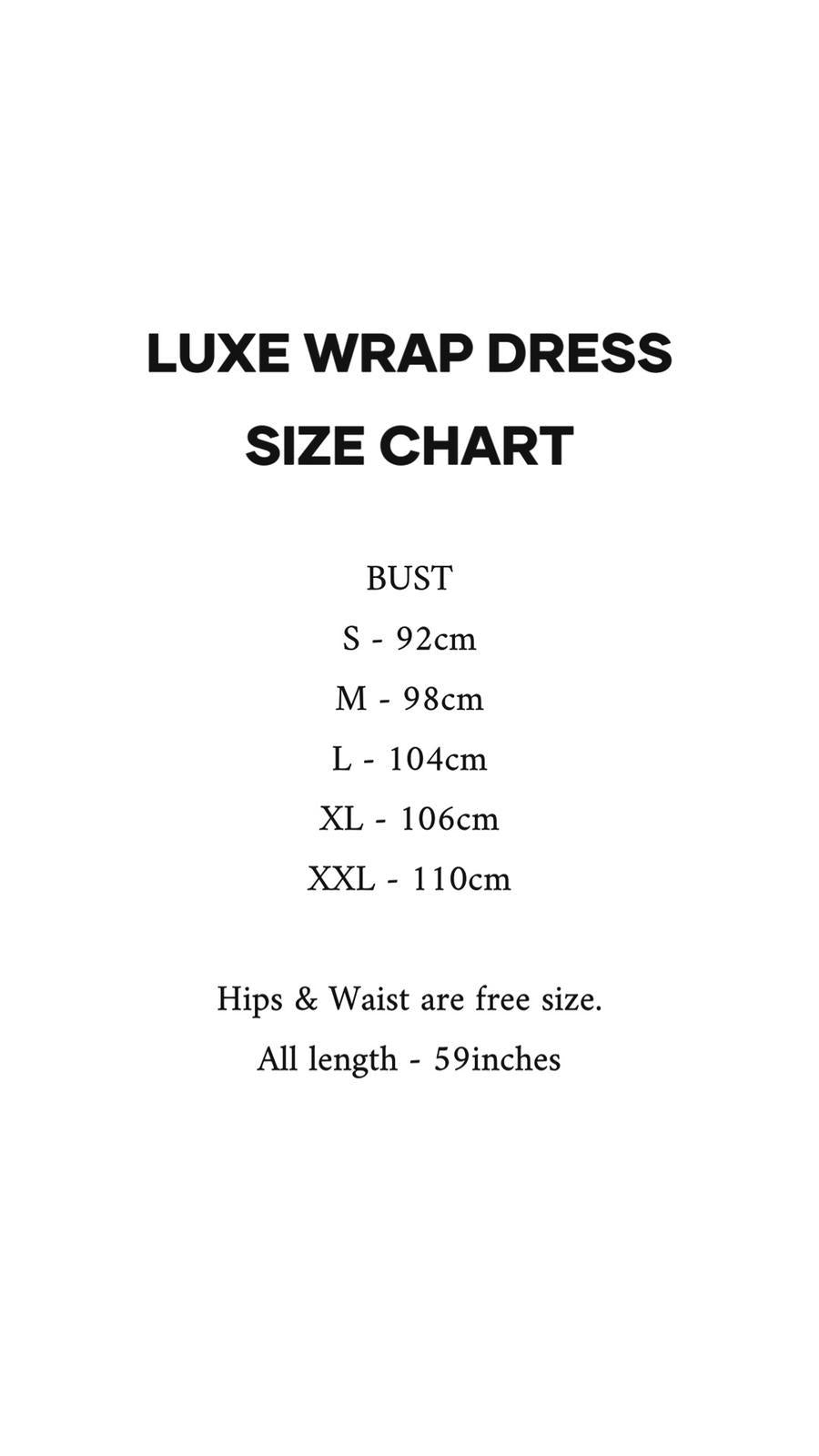 LUXE WRAP DRESS
SIZE CHART

BUST
S - 92cm
M - 98cm
L - 104cm
XL - 106cm
XXL - 110cm

Hips & Waist are free size.
All length - 59inches